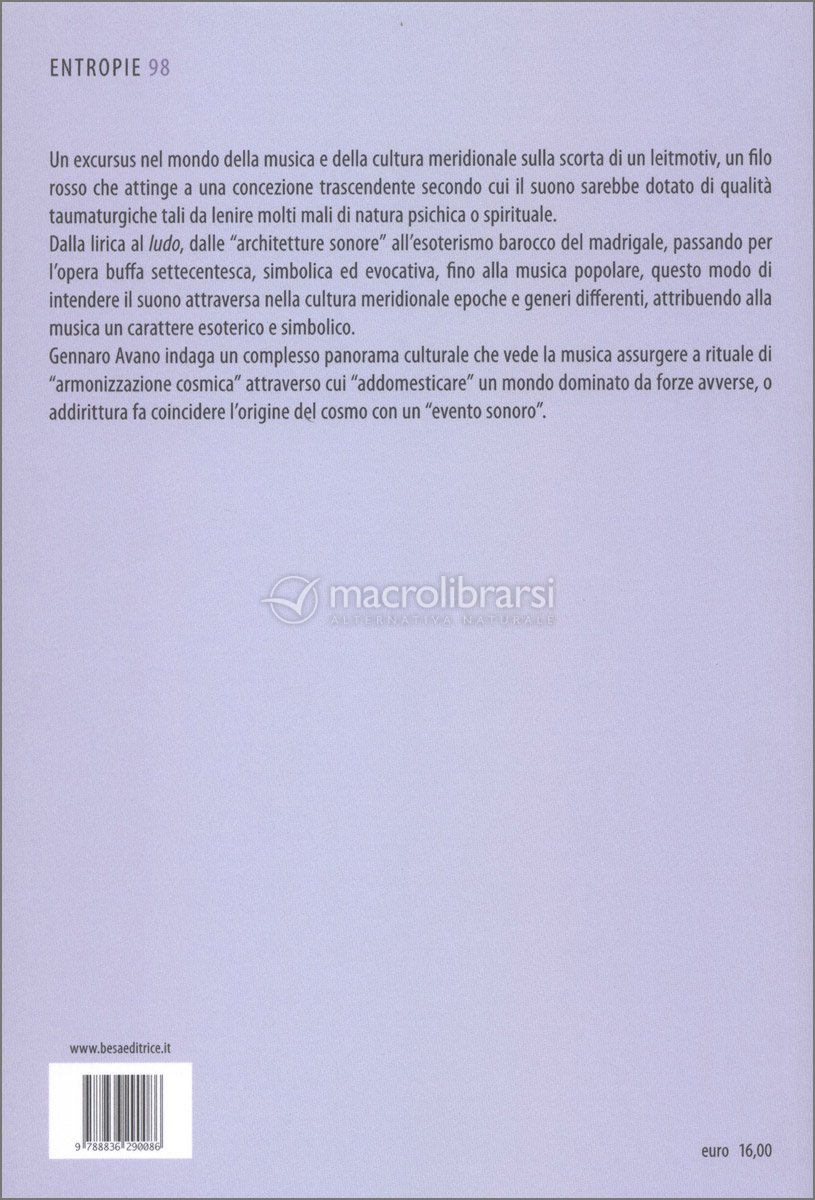 ENTROPIE 98

Un excursus nel mondo della musica e della cultura meridionale sulla scorta di un leitmotiv, un filo rosso che attinge a una concezione trascendente secondo cui il suono sarebbe dotato di qualità taumaturgiche tali da lenire molti mali di natura psichica o spirituale.

Dalla lirica al ludo, dalle "architetture sonore" all'esoterismo barocco del madrigale, passando per l'opera buffa settecentesca, simbolica ed evocativa, fino alla musica popolare, questo modo di intendere il suono attraversa nella cultura meridionale epoche e generi differenti, attribuendo alla musica un carattere esoterico e simbolico.

Gennaro Avano indaga un complesso panorama culturale che vede la musica assurgere a rituale di "armonizzazione cosmica" attraverso cui "addomesticare" un mondo dominato da forze avverse, o addirittura fa coincidere l'origine del cosmo con un "evento sonoro".

www.besaeditrice.it

9 788836 290086

euro 16,00

macrolibrarsi
ALTERNATIVA NATURALE